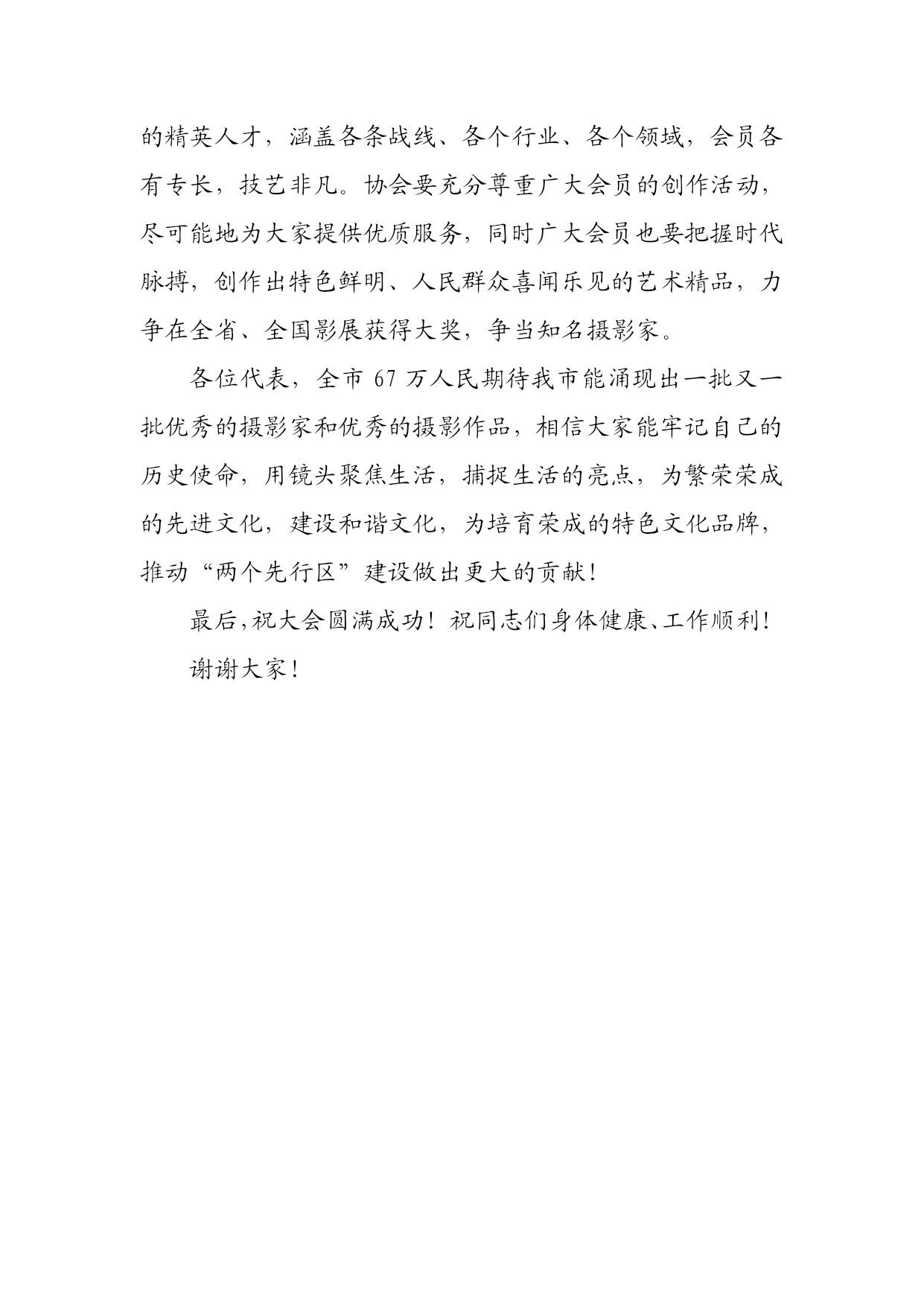 的精英人才，涵盖各条战线、各个行业、各个领域，会员各有专长，技艺非凡。协会要充分尊重广大会员的创作活动，尽可能地为大家提供优质服务，同时广大会员也要把握时代脉搏，创作出特色鲜明、人民群众喜闻乐见的艺术精品，力争在全省、全国影展获得大奖，争当知名摄影家。

各位代表，全市 67 万人民期待我市能涌现出一批又一批优秀的摄影家和优秀的摄影作品，相信大家能牢记自己的历史使命，用镜头聚焦生活，捕捉生活的亮点，为繁荣荣成的先进文化，建设和谐文化，为培育荣成的特色文化品牌，推动“两个先行区”建设做出更大的贡献！

最后，祝大会圆满成功！祝同志们身体健康、工作顺利！

谢谢大家！